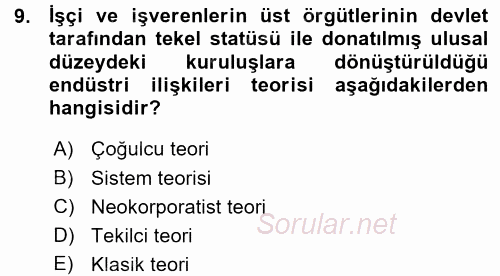 9. İşçi ve işverenlerin üst örgütlerinin devlet tarafından tekel statüsü ile donatılmış ulusal düzeydeki kuruluşlara dönüştürüldüğü endüstri ilişkileri teorisi aşağıdakilerden hangisidir?

A) Çoğulcu teori
B) Sistem teorisi
C) Neokorporatist teori
D) Tekilci teori
E) Klasik teori

Sorular.net